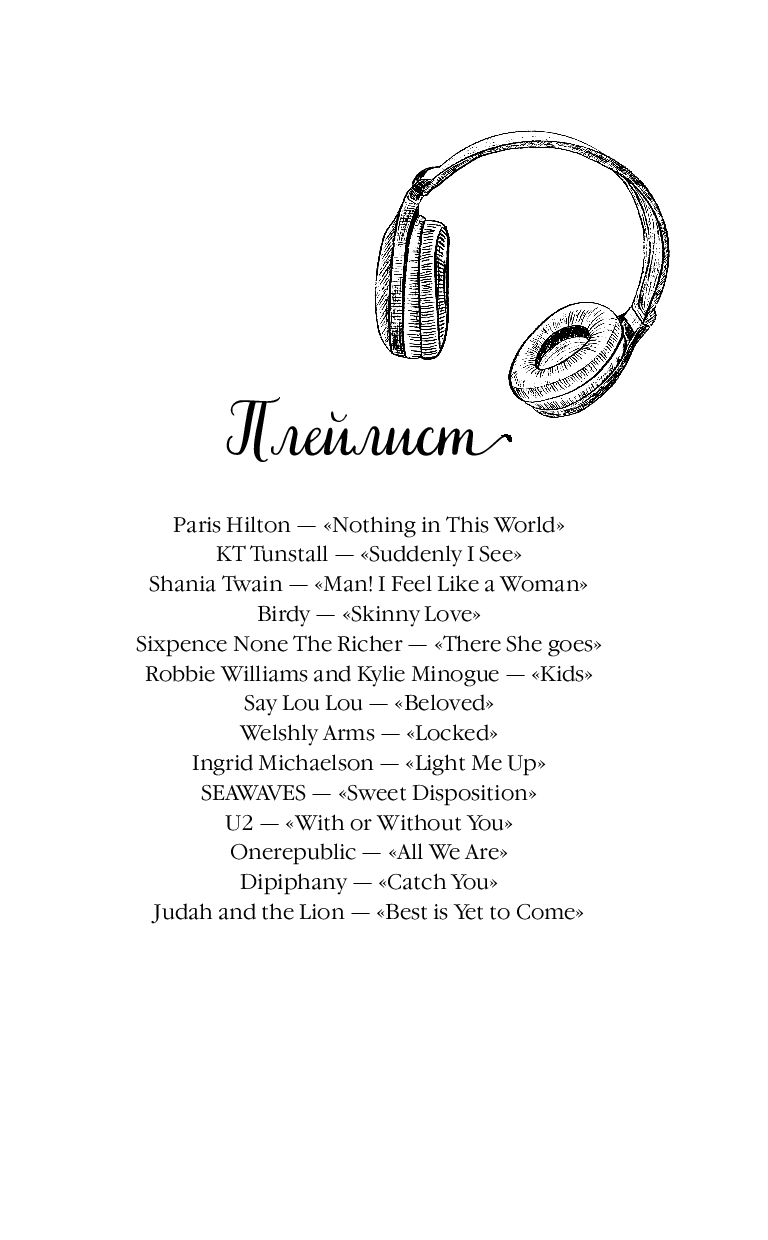 Плейлист

Paris Hilton — «Nothing in This World»
KT Tunstall — «Suddenly I See»
Shania Twain — «Man! I Feel Like a Woman»
Birdy — «Skinny Love»
Sixpence None The Richer — «There She goes»
Robbie Williams and Kylie Minogue — «Kids»
Say Lou Lou — «Beloved»
Welshly Arms — «Locked»
Ingrid Michaelson — «Light Me Up»
SEAWAVES — «Sweet Disposition»
U2 — «With or Without You»
Onerepublic — «All We Are»
Dipiphany — «Catch You»
Judah and the Lion — «Best is Yet to Come»